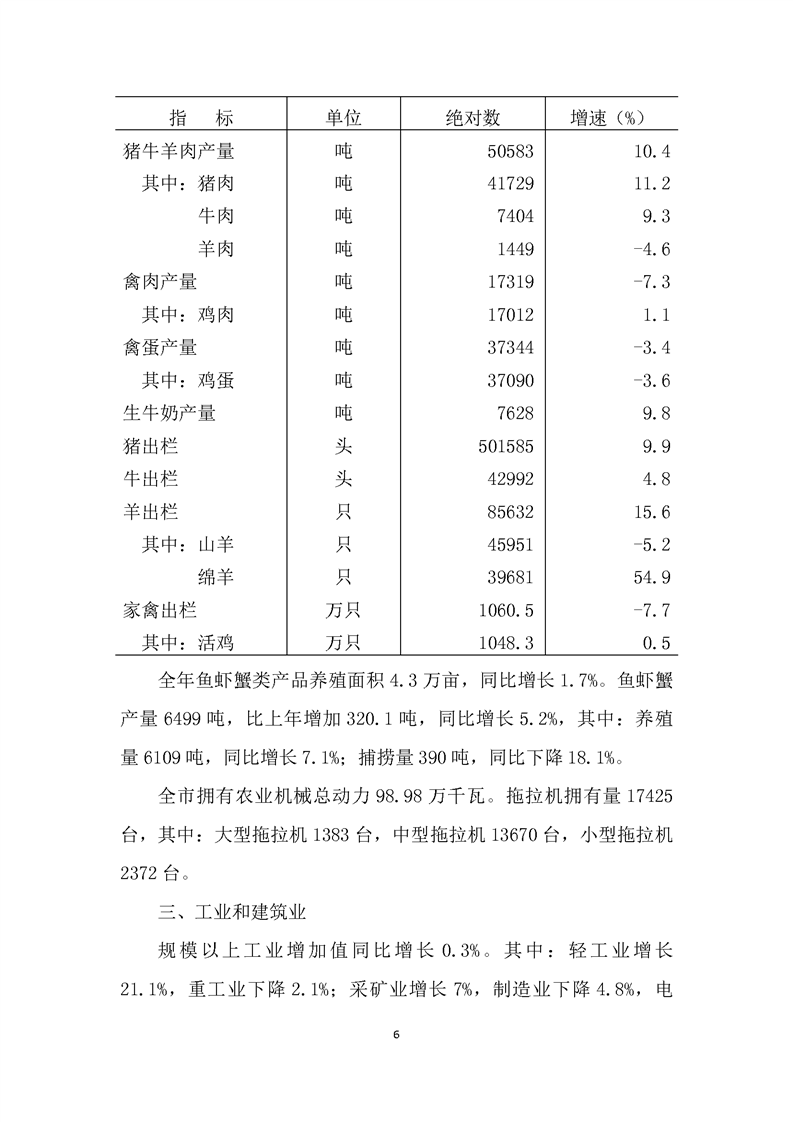 | 指　标 | 单位 | 绝对数 | 增速（%） |
|---|---|---|---|
| 猪牛羊肉产量 | 吨 | 50583 | 10.4 |
| 其中：猪肉 | 吨 | 41729 | 11.2 |
| 牛肉 | 吨 | 7404 | 9.3 |
| 羊肉 | 吨 | 1449 | -4.6 |
| 禽肉产量 | 吨 | 17319 | -7.3 |
| 其中：鸡肉 | 吨 | 17012 | 1.1 |
| 禽蛋产量 | 吨 | 37344 | -3.4 |
| 其中：鸡蛋 | 吨 | 37090 | -3.6 |
| 生牛奶产量 | 吨 | 7628 | 9.8 |
| 猪出栏 | 头 | 501585 | 9.9 |
| 牛出栏 | 头 | 42992 | 4.8 |
| 羊出栏 | 只 | 85632 | 15.6 |
| 其中：山羊 | 只 | 45951 | -5.2 |
| 绵羊 | 只 | 39681 | 54.9 |
| 家禽出栏 | 万只 | 1060.5 | -7.7 |
| 其中：活鸡 | 万只 | 1048.3 | 0.5 |

全年鱼虾蟹类产品养殖面积 4.3 万亩，同比增长 1.7%。鱼虾蟹产量 6499 吨，比上年增加 320.1 吨，同比增长 5.2%，其中：养殖量 6109 吨，同比增长 7.1%；捕捞量 390 吨，同比下降 18.1%。

全市拥有农业机械总动力 98.98 万千瓦。拖拉机拥有量 17425 台，其中：大型拖拉机 1383 台，中型拖拉机 13670 台，小型拖拉机 2372 台。

三、工业和建筑业

规模以上工业增加值同比增长 0.3%。其中：轻工业增长 21.1%，重工业下降 2.1%；采矿业增长 7%，制造业下降 4.8%，电

6